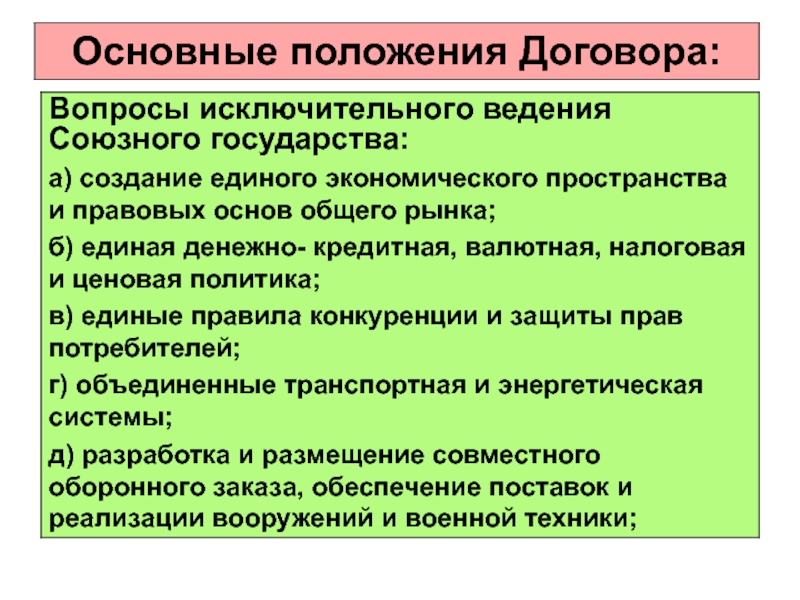 Основные положения Договора:

Вопросы исключительного ведения Союзного государства:

а) создание единого экономического пространства и правовых основ общего рынка;

б) единая денежно- кредитная, валютная, налоговая и ценовая политика;

в) единые правила конкуренции и защиты прав потребителей;

г) объединенные транспортная и энергетическая системы;

д) разработка и размещение совместного оборонного заказа, обеспечение поставок и реализации вооружений и военной техники;